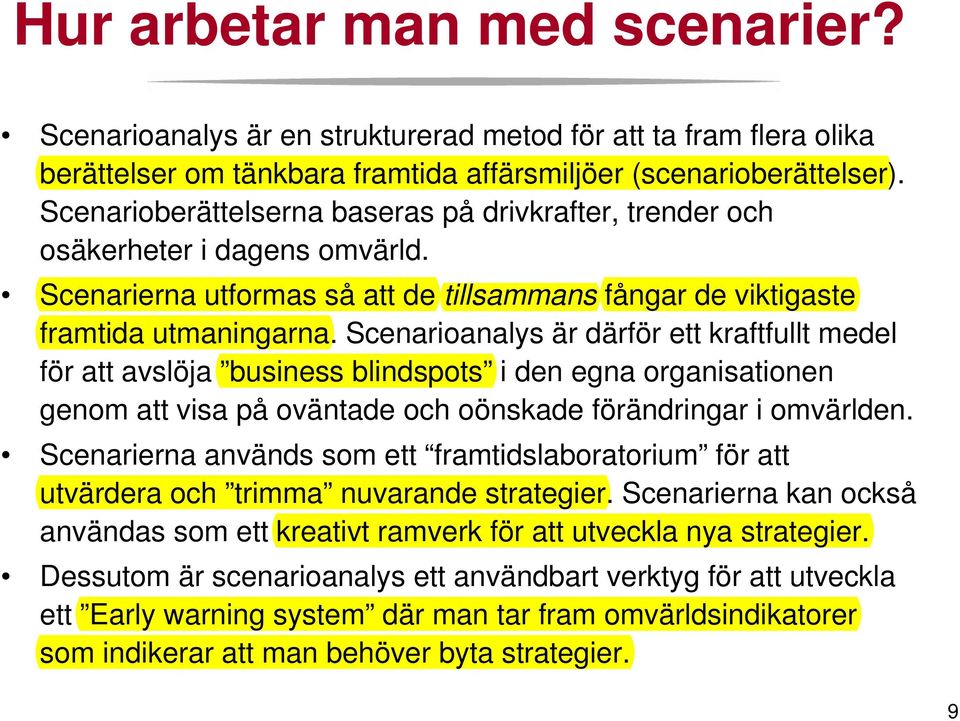 Hur arbetar man med scenarier?

• Scenarioanalys är en strukturerad metod för att ta fram flera olika berättelser om tänkbara framtida affärsmiljöer (scenarioberättelser). Scenarioberättelserna baseras på drivkrafter, trender och osäkerheter i dagens omvärld.

• Scenarierna utformas så att de tillsammans fångar de viktigaste framtida utmaningarna. Scenarioanalys är därför ett kraftfullt medel för att avslöja ”business blindspots” i den egna organisationen genom att visa på oväntade och oönskade förändringar i omvärlden.

• Scenarierna används som ett “framtidslaboratorium” för att utvärdera och ”trimma” nuvarande strategier. Scenarierna kan också användas som ett kreativt ramverk för att utveckla nya strategier.

• Dessutom är scenarioanalys ett användbart verktyg för att utveckla ett ”Early warning system” där man tar fram omvärldsindikatorer som indikerar att man behöver byta strategier.

9